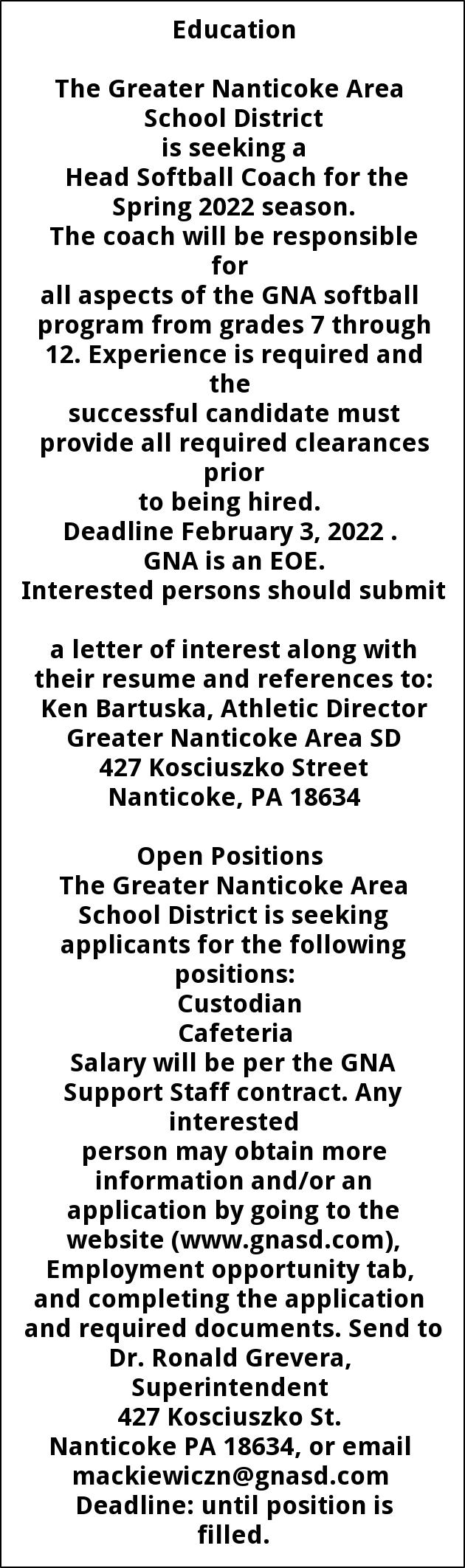 Education

The Greater Nanticoke Area School District is seeking a Head Softball Coach for the Spring 2022 season. The coach will be responsible for all aspects of the GNA softball program from grades 7 through 12. Experience is required and the successful candidate must provide all required clearances prior to being hired. Deadline February 3, 2022 . GNA is an EOE. Interested persons should submit

a letter of interest along with their resume and references to: Ken Bartuska, Athletic Director Greater Nanticoke Area SD 427 Kosciuszko Street Nanticoke, PA 18634

Open Positions
The Greater Nanticoke Area School District is seeking applicants for the following positions:
Custodian
Cafeteria
Salary will be per the GNA Support Staff contract. Any interested person may obtain more information and/or an application by going to the website (www.gnasd.com), Employment opportunity tab, and completing the application and required documents. Send to Dr. Ronald Grevera, Superintendent
427 Kosciuszko St.
Nanticoke PA 18634, or email mackiewiczn@gnasd.com
Deadline: until position is filled.